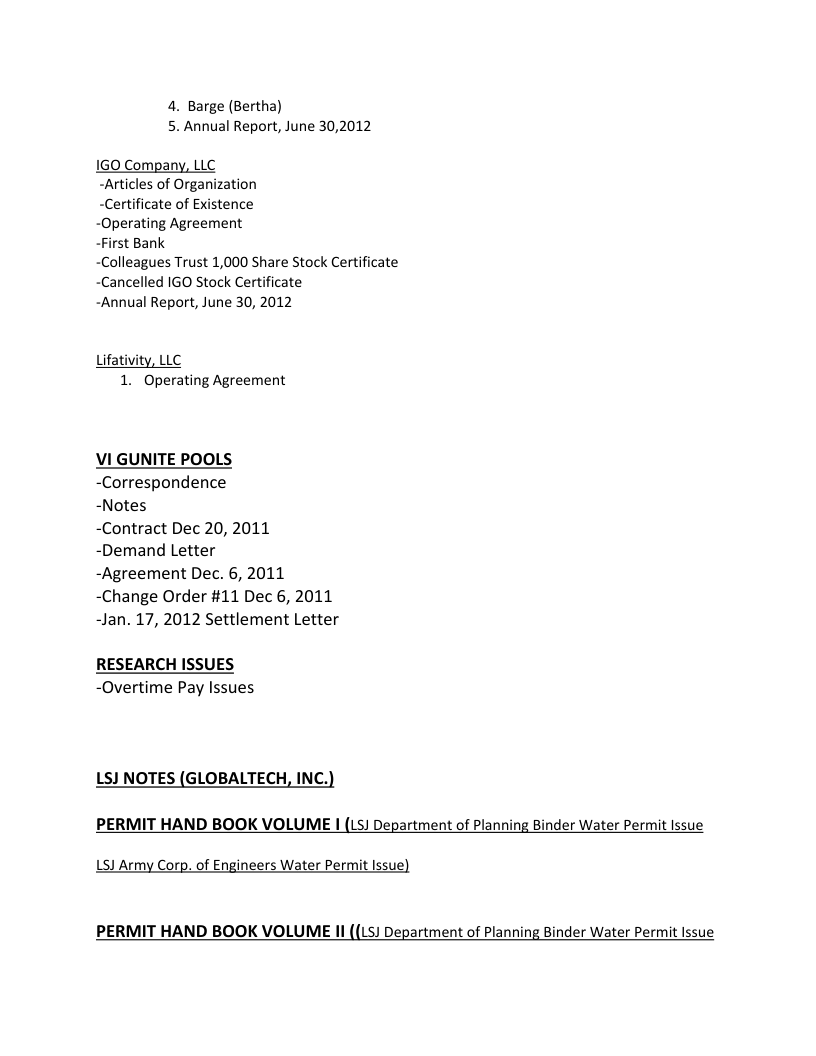 4. Barge (Bertha)
5. Annual Report, June 30,2012

IGO Company, LLC
-Articles of Organization
-Certificate of Existence
-Operating Agreement
-First Bank
-Colleagues Trust 1,000 Share Stock Certificate
-Cancelled IGO Stock Certificate
-Annual Report, June 30, 2012

Lifativity, LLC
1. Operating Agreement

VI GUNITE POOLS
-Correspondence
-Notes
-Contract Dec 20, 2011
-Demand Letter
-Agreement Dec. 6, 2011
-Change Order #11 Dec 6, 2011
-Jan. 17, 2012 Settlement Letter

RESEARCH ISSUES
-Overtime Pay Issues

LSJ NOTES (GLOBALTECH, INC.)

PERMIT HAND BOOK VOLUME I (LSJ Department of Planning Binder Water Permit Issue

LSJ Army Corp. of Engineers Water Permit Issue)

PERMIT HAND BOOK VOLUME II ((LSJ Department of Planning Binder Water Permit Issue